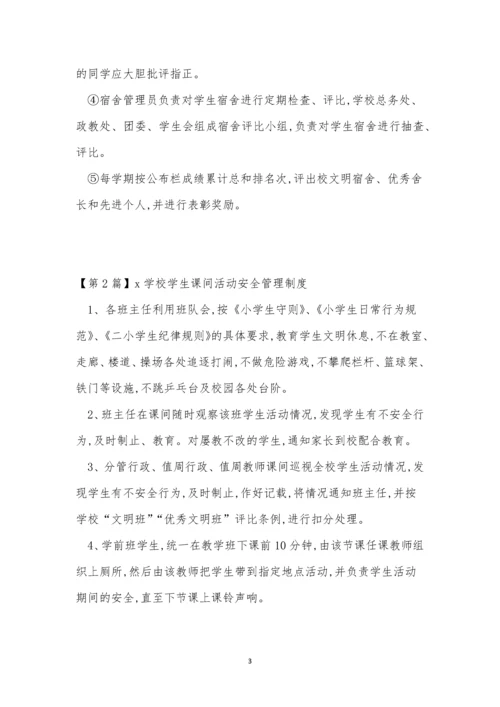 的同学应大胆批评指正。

④宿舍管理员负责对学生宿舍进行定期检查、评比,学校总务处、政教处、团委、学生会组成宿舍评比小组,负责对学生宿舍进行抽查、评比。

⑤每学期按公布栏成绩累计总和排名次,评出校文明宿舍、优秀舍长和先进个人,并进行表彰奖励。

【第2篇】x学校学生课间活动安全管理制度

1、各班主任利用班队会,按《小学生守则》、《小学生日常行为规范》、《二小学生纪律规则》的具体要求,教育学生文明休息,不在教室、走廊、楼道、操场各处追逐打闹,不做危险游戏,不攀爬栏杆、篮球架、铁门等设施,不跳乒乓台及校园各处台阶。

2、班主任在课间随时观察该班学生活动情况,发现学生有不安全行为,及时制止、教育。对屡教不改的学生,通知家长到校配合教育。

3、分管行政、值周行政、值周教师课间巡视全校学生活动情况,发现学生有不安全行为,及时制止,作好记载,将情况通知班主任,并按学校“文明班”“优秀文明班”评比条例,进行扣分处理。

4、学前班学生,统一在教学班下课前10分钟,由该节课任课教师组织上厕所,然后由该教师把学生带到指定地点活动,并负责学生活动期间的安全,直至下节课上课铃声响。

3